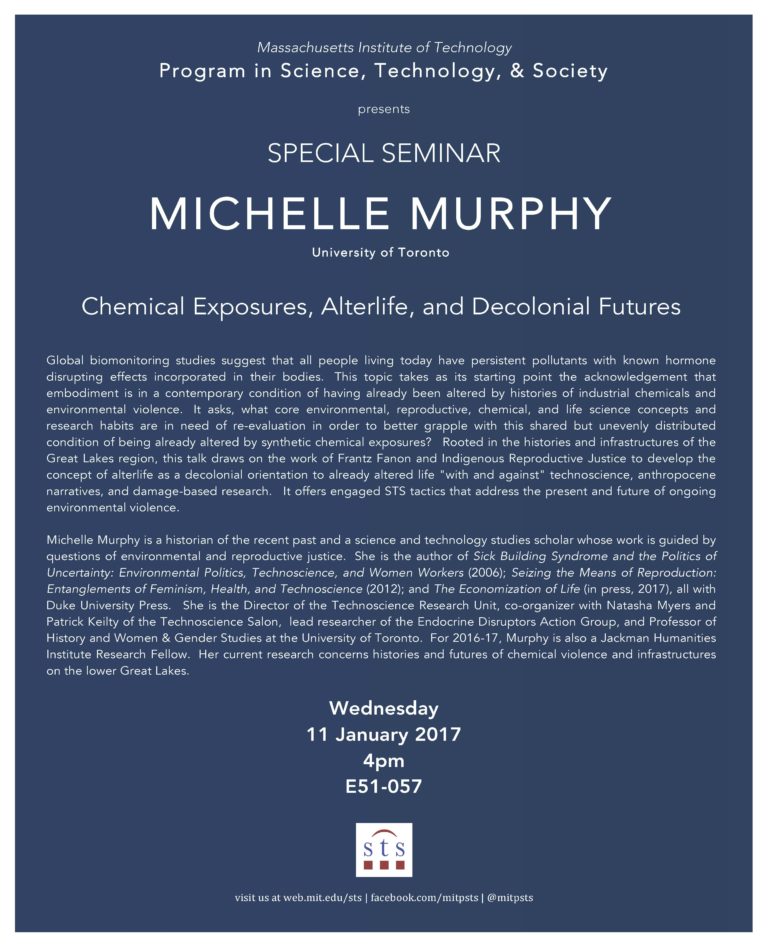 Massachusetts Institute of Technology
Program in Science, Technology, & Society

presents

SPECIAL SEMINAR

MICHELLE MURPHY

University of Toronto

Chemical Exposures, Alterlife, and Decolonial Futures

Global biomonitoring studies suggest that all people living today have persistent pollutants with known hormone disrupting effects incorporated in their bodies. This topic takes as its starting point the acknowledgement that embodiment is in a contemporary condition of having already been altered by histories of industrial chemicals and environmental violence. It asks, what core environmental, reproductive, chemical, and life science concepts and research habits are in need of re-evaluation in order to better grapple with this shared but unevenly distributed condition of being already altered by synthetic chemical exposures? Rooted in the histories and infrastructures of the Great Lakes region, this talk draws on the work of Frantz Fanon and Indigenous Reproductive Justice to develop the concept of alterlife as a decolonial orientation to already altered life "with and against" technoscience, anthropocene narratives, and damage-based research. It offers engaged STS tactics that address the present and future of ongoing environmental violence.

Michelle Murphy is a historian of the recent past and a science and technology studies scholar whose work is guided by questions of environmental and reproductive justice. She is the author of Sick Building Syndrome and the Politics of Uncertainty: Environmental Politics, Technoscience, and Women Workers (2006); Seizing the Means of Reproduction: Entanglements of Feminism, Health, and Technoscience (2012); and The Economization of Life (in press, 2017), all with Duke University Press. She is the Director of the Technoscience Research Unit, co-organizer with Natasha Myers and Patrick Keilty of the Technoscience Salon, lead researcher of the Endocrine Disruptors Action Group, and Professor of History and Women & Gender Studies at the University of Toronto. For 2016-17, Murphy is also a Jackman Humanities Institute Research Fellow. Her current research concerns histories and futures of chemical violence and infrastructures on the lower Great Lakes.

Wednesday
11 January 2017
4pm
E51-057

sts

visit us at web.mit.edu/sts | facebook.com/mitpsts | @mitpsts